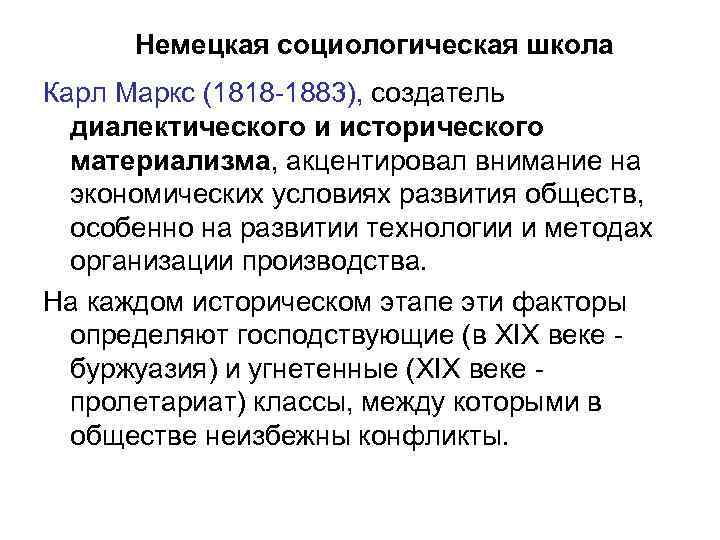 Немецкая социологическая школа

Карл Маркс (1818-1883), создатель диалектического и исторического материализма, акцентировал внимание на экономических условиях развития обществ, особенно на развитии технологии и методах организации производства.

На каждом историческом этапе эти факторы определяют господствующие (в XIX веке - буржуазия) и угнетенные (XIX веке - пролетариат) классы, между которыми в обществе неизбежны конфликты.